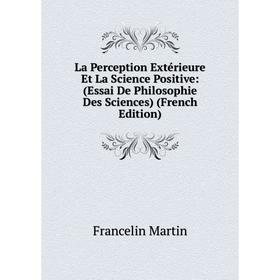 La Perception Extérieure Et La Science Positive: (Essai De Philosophie Des Sciences) (French Edition)

Francelin Martin